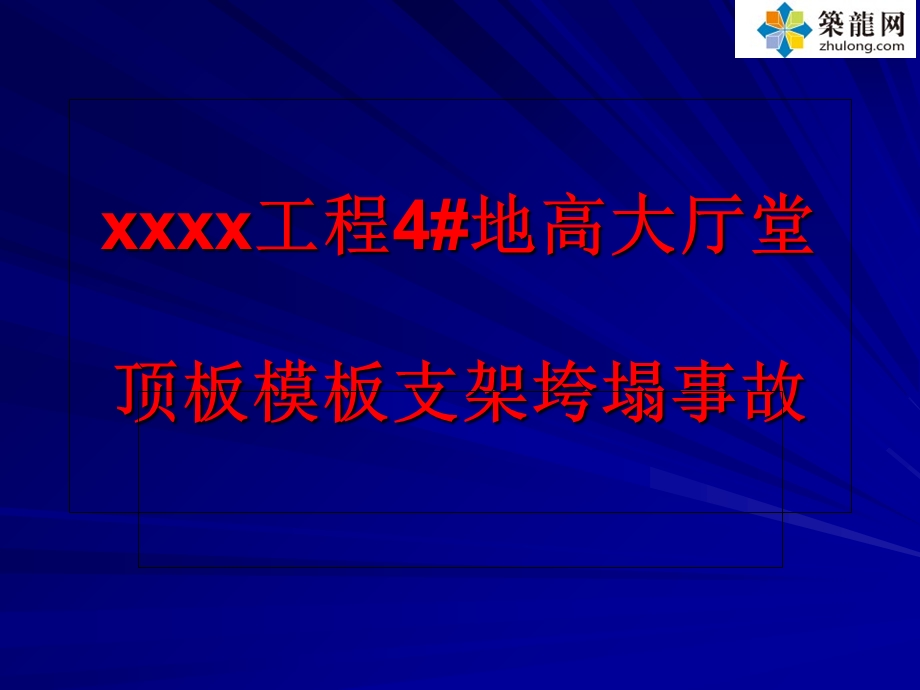 築龍网
zhulong.com

xxxx工程4#地高大厅堂

顶板模板支架垮塌事故